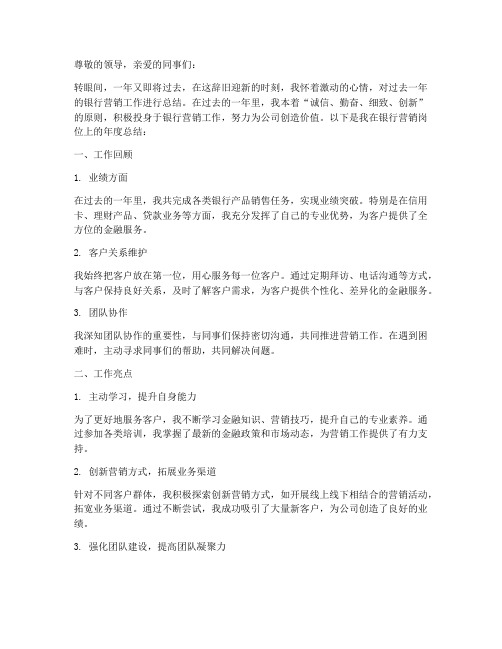 尊敬的领导，亲爱的同事们：

转眼间，一年又即将过去，在这辞旧迎新的时刻，我怀着激动的心情，对过去一年的银行营销工作进行总结。在过去的一年里，我本着“诚信、勤奋、细致、创新”的原则，积极投身于银行营销工作，努力为公司创造价值。以下是我在银行营销岗位上的年度总结：

一、工作回顾

1. 业绩方面

在过去的一年里，我共完成各类银行产品销售任务，实现业绩突破。特别是在信用卡、理财产品、贷款业务等方面，我充分发挥了自己的专业优势，为客户提供了全方位的金融服务。

2. 客户关系维护

我始终把客户放在第一位，用心服务每一位客户。通过定期拜访、电话沟通等方式，与客户保持良好关系，及时了解客户需求，为客户提供个性化、差异化的金融服务。

3. 团队协作

我深知团队协作的重要性，与同事们保持密切沟通，共同推进营销工作。在遇到困难时，主动寻求同事们的帮助，共同解决问题。

二、工作亮点

1. 主动学习，提升自身能力

为了更好地服务客户，我不断学习金融知识、营销技巧，提升自己的专业素养。通过参加各类培训，我掌握了最新的金融政策和市场动态，为营销工作提供了有力支持。

2. 创新营销方式，拓展业务渠道

针对不同客户群体，我积极探索创新营销方式，如开展线上线下相结合的营销活动，拓宽业务渠道。通过不断尝试，我成功吸引了大量新客户，为公司创造了良好的业绩。

3. 强化团队建设，提高团队凝聚力